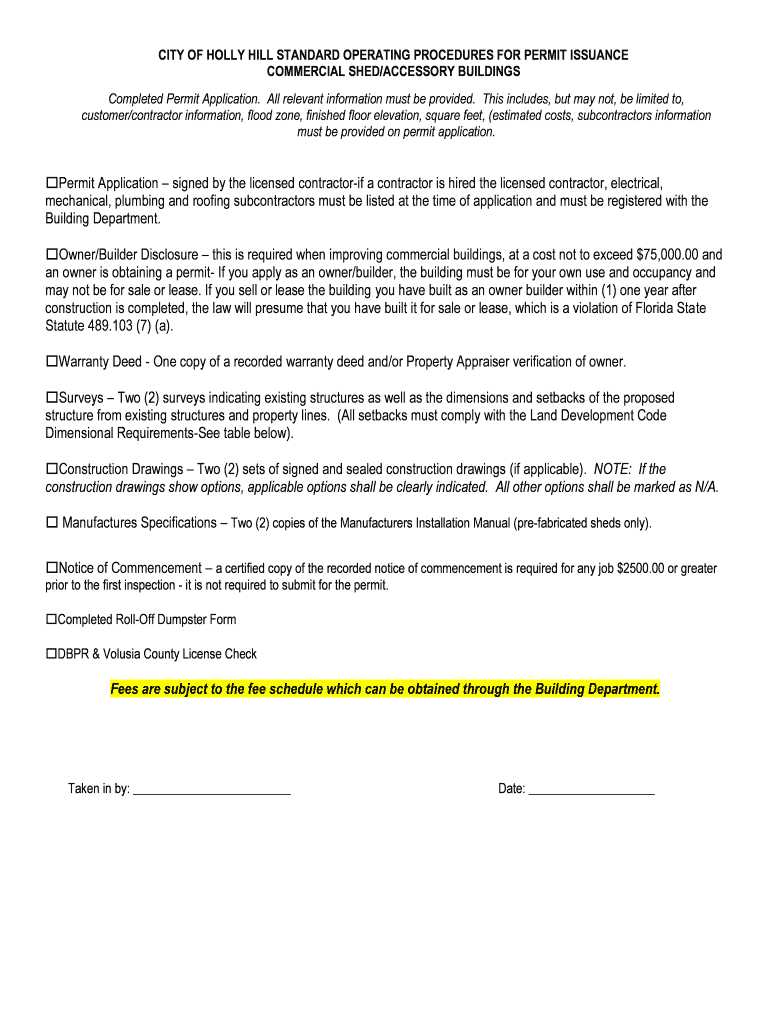 CITY OF HOLLY HILL STANDARD OPERATING PROCEDURES FOR PERMIT ISSUANCE
COMMERCIAL SHED/ACCESSORY BUILDINGS

Completed Permit Application. All relevant information must be provided. This includes, but may not, be limited to, customer/contractor information, flood zone, finished floor elevation, square feet, (estimated costs, subcontractors information must be provided on permit application.

☐Permit Application – signed by the licensed contractor-if a contractor is hired the licensed contractor, electrical, mechanical, plumbing and roofing subcontractors must be listed at the time of application and must be registered with the Building Department.

☐Owner/Builder Disclosure – this is required when improving commercial buildings, at a cost not to exceed $75,000.00 and an owner is obtaining a permit- If you apply as an owner/builder, the building must be for your own use and occupancy and may not be for sale or lease. If you sell or lease the building you have built as an owner builder within (1) one year after construction is completed, the law will presume that you have built it for sale or lease, which is a violation of Florida State Statute 489.103 (7) (a).

☐Warranty Deed - One copy of a recorded warranty deed and/or Property Appraiser verification of owner.

☐Surveys – Two (2) surveys indicating existing structures as well as the dimensions and setbacks of the proposed structure from existing structures and property lines. (All setbacks must comply with the Land Development Code Dimensional Requirements-See table below).

☐Construction Drawings – Two (2) sets of signed and sealed construction drawings (if applicable). NOTE: If the construction drawings show options, applicable options shall be clearly indicated. All other options shall be marked as N/A.

☐ Manufactures Specifications – Two (2) copies of the Manufacturers Installation Manual (pre-fabricated sheds only).

☐Notice of Commencement – a certified copy of the recorded notice of commencement is required for any job $2500.00 or greater prior to the first inspection - it is not required to submit for the permit.

☐Completed Roll-Off Dumpster Form

☐DBPR & Volusia County License Check

Fees are subject to the fee schedule which can be obtained through the Building Department.

Taken in by: ________________________

Date: ___________________